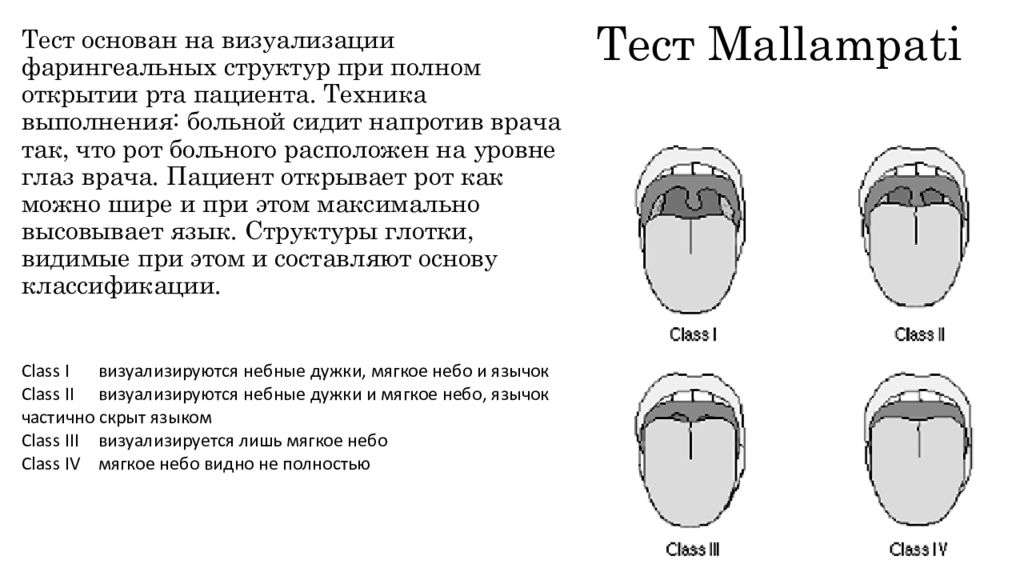 Тест Mallampati

Тест основан на визуализации фарингеальных структур при полном открытии рта пациента. Техника выполнения: больной сидит напротив врача так, что рот больного расположен на уровне глаз врача. Пациент открывает рот как можно шире и при этом максимально высовывает язык. Структуры глотки, видимые при этом и составляют основу классификации.

Class I визуализируются небные дужки, мягкое небо и язычок
Class II визуализируются небные дужки и мягкое небо, язычок частично скрыт языком
Class III визуализируется лишь мягкое небо
Class IV мягкое небо видно не полностью

Class I
Class II
Class III
Class IV